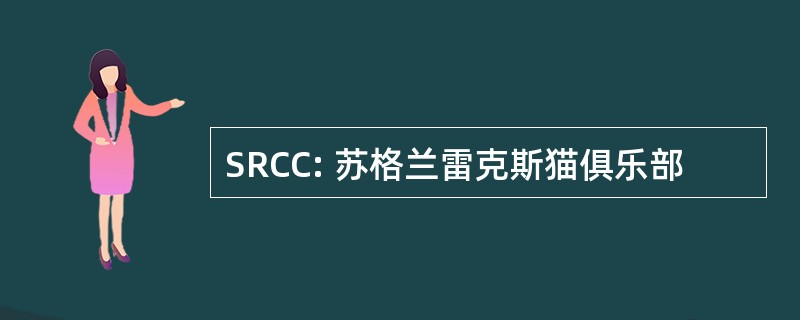 SRCC: 苏格兰雷克斯猫俱乐部